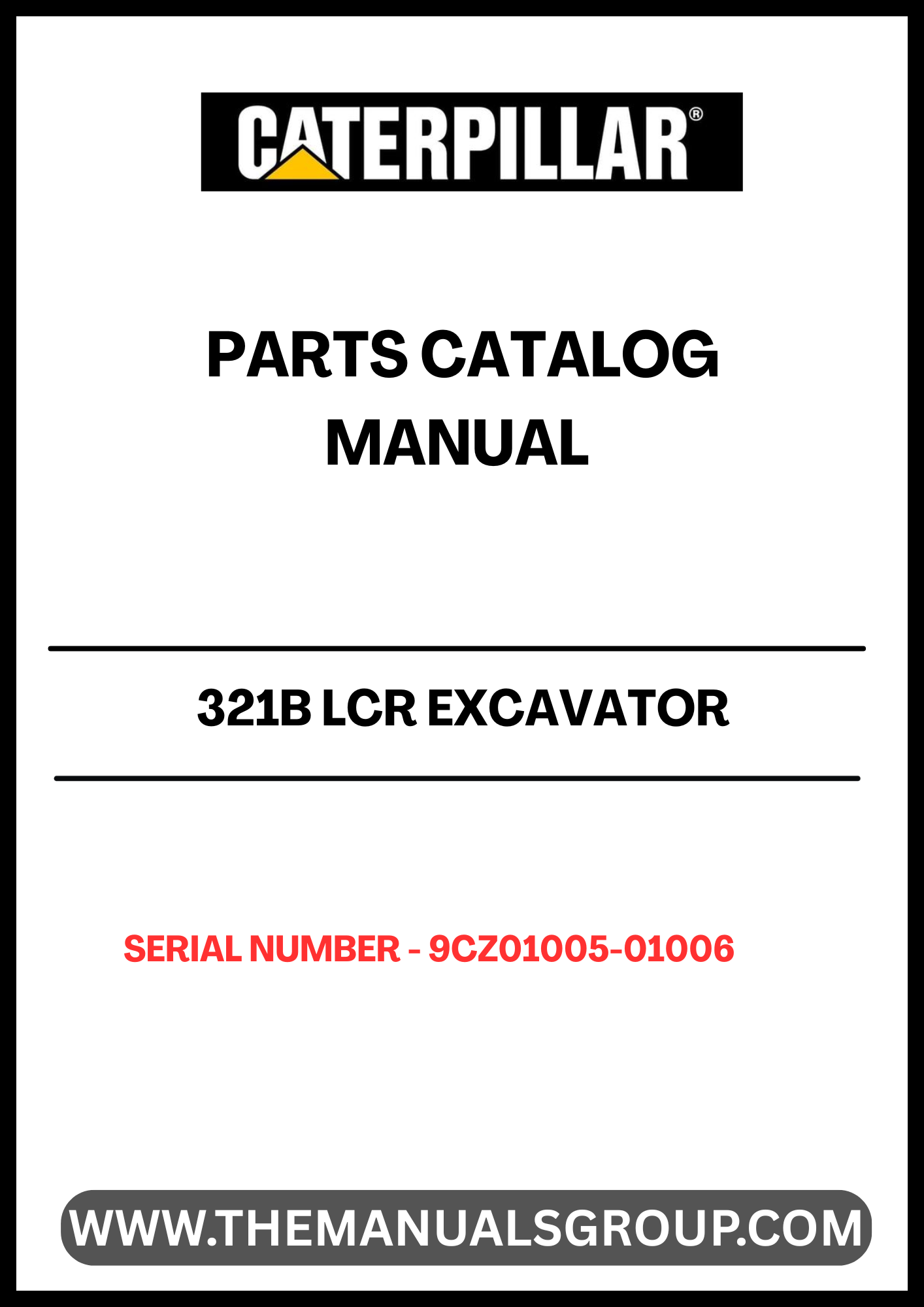 CATERPILLAR®

PARTS CATALOG MANUAL

321B LCR EXCAVATOR

SERIAL NUMBER - 9CZ01005-01006

WWW.THEMANUALSGROUP.COM